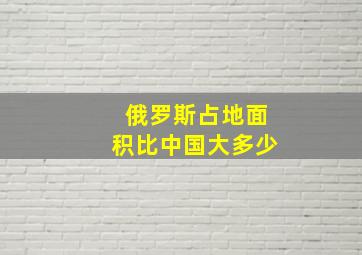 俄罗斯占地面积比中国大多少